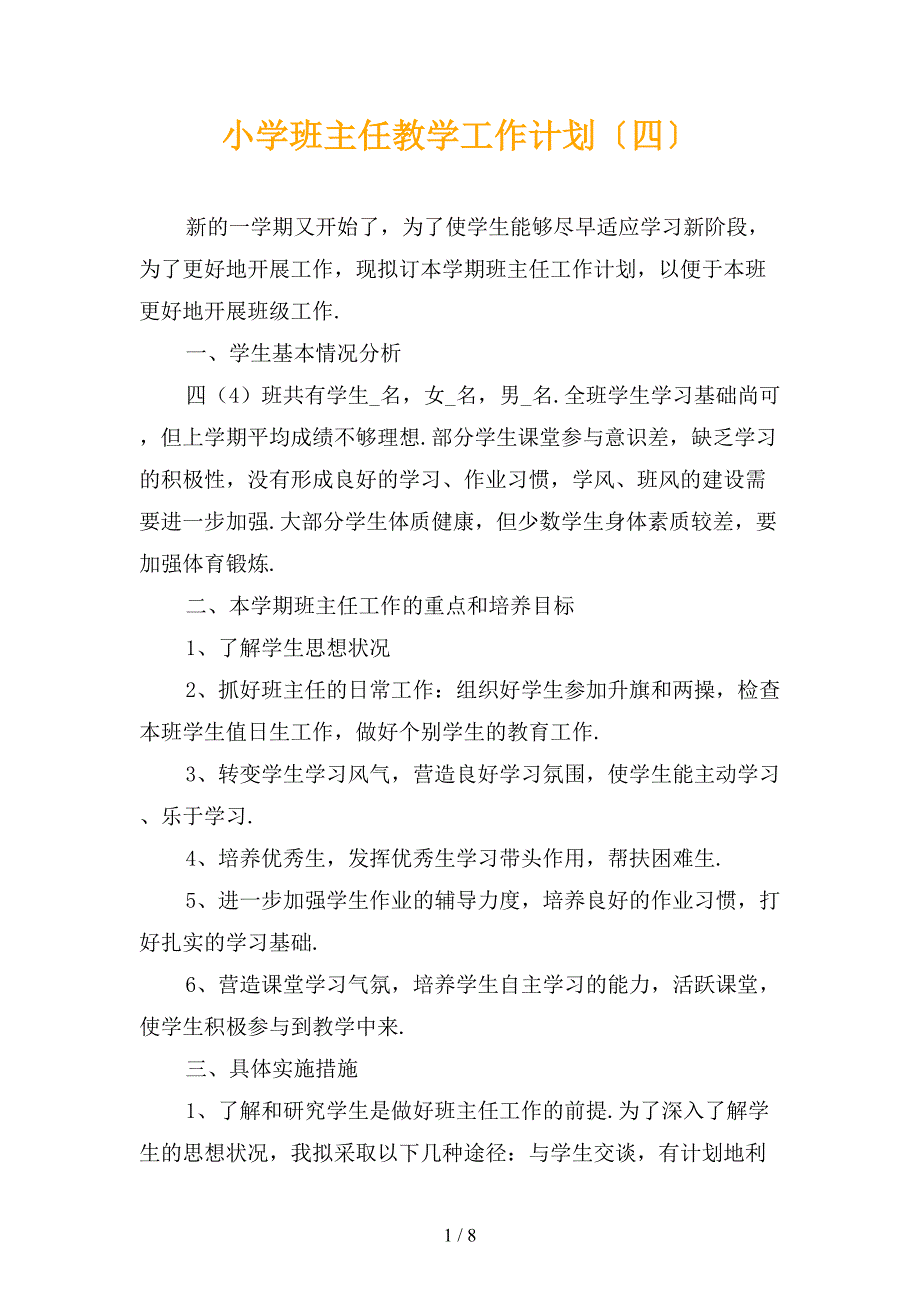 小学班主任教学工作计划〔四〕

新的一学期又开始了，为了使学生能够尽早适应学习新阶段，为了更好地开展工作，现拟订本学期班主任工作计划，以便于本班更好地开展班级工作.

一、学生基本情况分析

四（4）班共有学生_名，女_名，男_名.全班学生学习基础尚可，但上学期平均成绩不够理想.部分学生课堂参与意识差，缺乏学习的积极性，没有形成良好的学习、作业习惯，学风、班风的建设需要进一步加强.大部分学生体质健康，但少数学生身体素质较差，要加强体育锻炼.

二、本学期班主任工作的重点和培养目标

1、了解学生思想状况

2、抓好班主任的日常工作：组织好学生参加升旗和两操，检查本班学生值日生工作，做好个别学生的教育工作.

3、转变学生学习风气，营造良好学习氛围，使学生能主动学习、乐于学习.

4、培养优秀生，发挥优秀生学习带头作用，帮扶困难生.

5、进一步加强学生作业的辅导力度，培养良好的作业习惯，打好扎实的学习基础.

6、营造课堂学习气氛，培养学生自主学习的能力，活跃课堂，使学生积极参与到教学中来.

三、具体实施措施

1、了解和研究学生是做好班主任工作的前提.为了深入了解学生的思想状况，我拟采取以下几种途径：与学生交谈，有计划地利

1 / 8